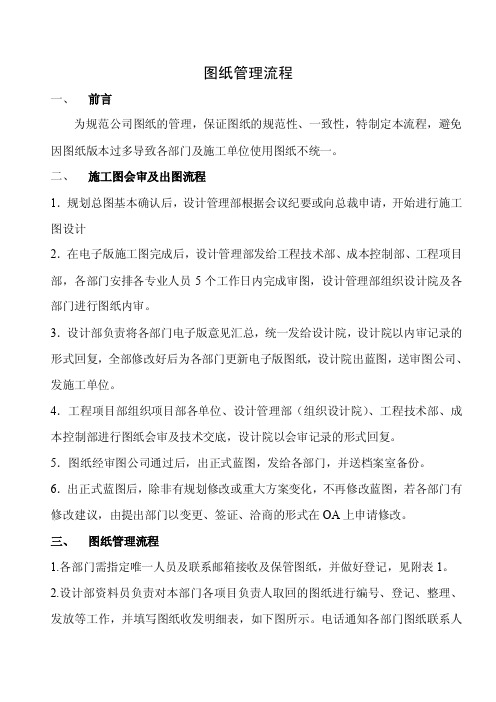 图纸管理流程

一、 前言

为规范公司图纸的管理，保证图纸的规范性、一致性，特制定本流程，避免因图纸版本过多导致各部门及施工单位使用图纸不统一。

二、 施工图会审及出图流程

1. 规划总图基本确认后，设计管理部根据会议纪要或向总裁申请，开始进行施工图设计

2. 在电子版施工图完成后，设计管理部发给工程技术部、成本控制部、工程项目部，各部门安排各专业人员 5 个工作日内完成审图，设计管理部组织设计院及各部门进行图纸内审。

3. 设计部负责将各部门电子版意见汇总，统一发给设计院，设计院以内审记录的形式回复，全部修改好后为各部门更新电子版图纸，设计院出蓝图，送审图公司、发施工单位。

4. 工程项目部组织项目部各单位、设计管理部（组织设计院）、工程技术部、成本控制部进行图纸会审及技术交底，设计院以会审记录的形式回复。

5. 图纸经审图公司通过后，出正式蓝图，发给各部门，并送档案室备份。

6. 出正式蓝图后，除非有规划修改或重大方案变化，不再修改蓝图，若各部门有修改建议，由提出部门以变更、签证、洽商的形式在 OA 上申请修改。

三、 图纸管理流程

1.各部门需指定唯一人员及联系邮箱接收及保管图纸，并做好登记，见附表 1。

2.设计部资料员负责对本部门各项目负责人取回的图纸进行编号、登记、整理、发放等工作，并填写图纸收发明细表，如下图所示。电话通知各部门图纸联系人